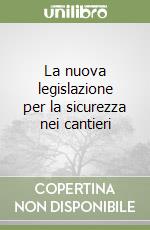 unilibro

La nuova legislazione per la sicurezza nei cantieri

COPERTINA NON DISPONIBILE